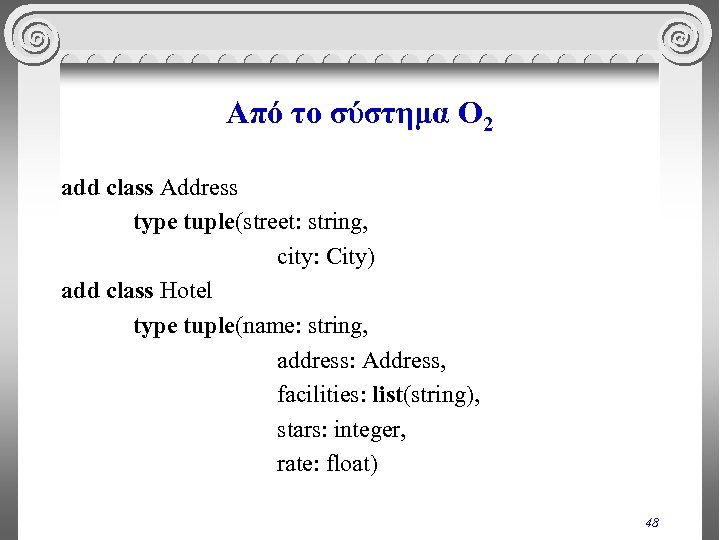 Από το σύστημα $O_2$

add class Address
type tuple(street: string,
city: City)
add class Hotel
type tuple(name: string,
address: Address,
facilities: list(string),
stars: integer,
rate: float)

48